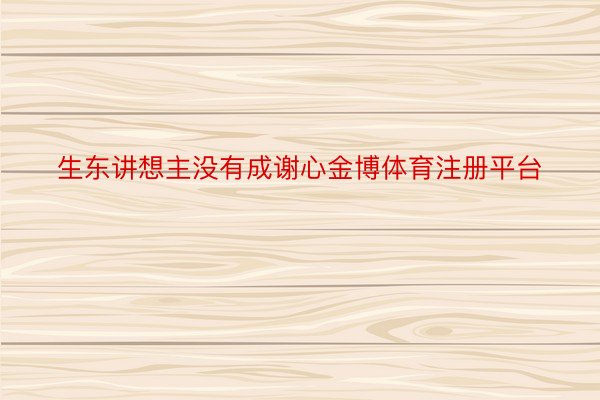 生东讲想主没有成谢心金博体育注册平台